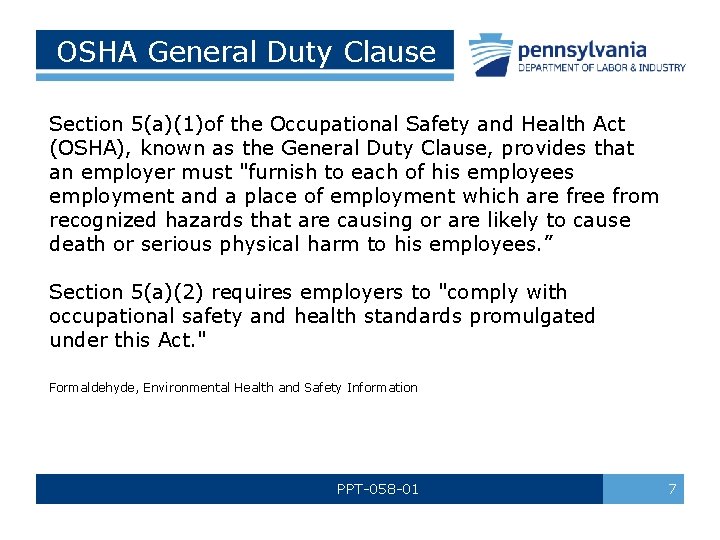 OSHA General Duty Clause

pennsylvania
DEPARTMENT OF LABOR & INDUSTRY

Section 5(a)(1)of the Occupational Safety and Health Act (OSHA), known as the General Duty Clause, provides that an employer must "furnish to each of his employees employment and a place of employment which are free from recognized hazards that are causing or are likely to cause death or serious physical harm to his employees.”

Section 5(a)(2) requires employers to "comply with occupational safety and health standards promulgated under this Act."

Formaldehyde, Environmental Health and Safety Information

PPT-058-01

7